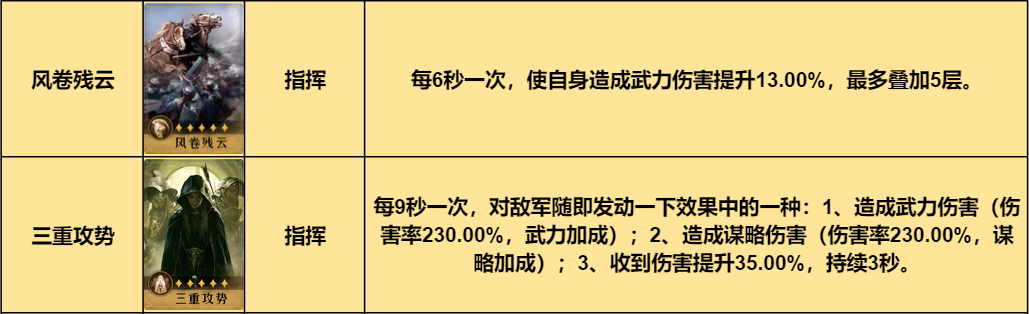 | 风卷残云 | 风卷残云 | 指挥 | 每6秒一次，使自身造成武力伤害提升13.00%，最多叠加5层。 |
|---|---|---|---|
| 三重攻势 | 三重攻势 | 指挥 | 每9秒一次，对敌军随即发动一下效果中的一种：1、造成武力伤害（伤害率230.00%，武力加成）；2、造成谋略伤害（伤害率230.00%，谋略加成）；3、收到伤害提升35.00%，持续3秒。 |